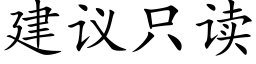 建议只读